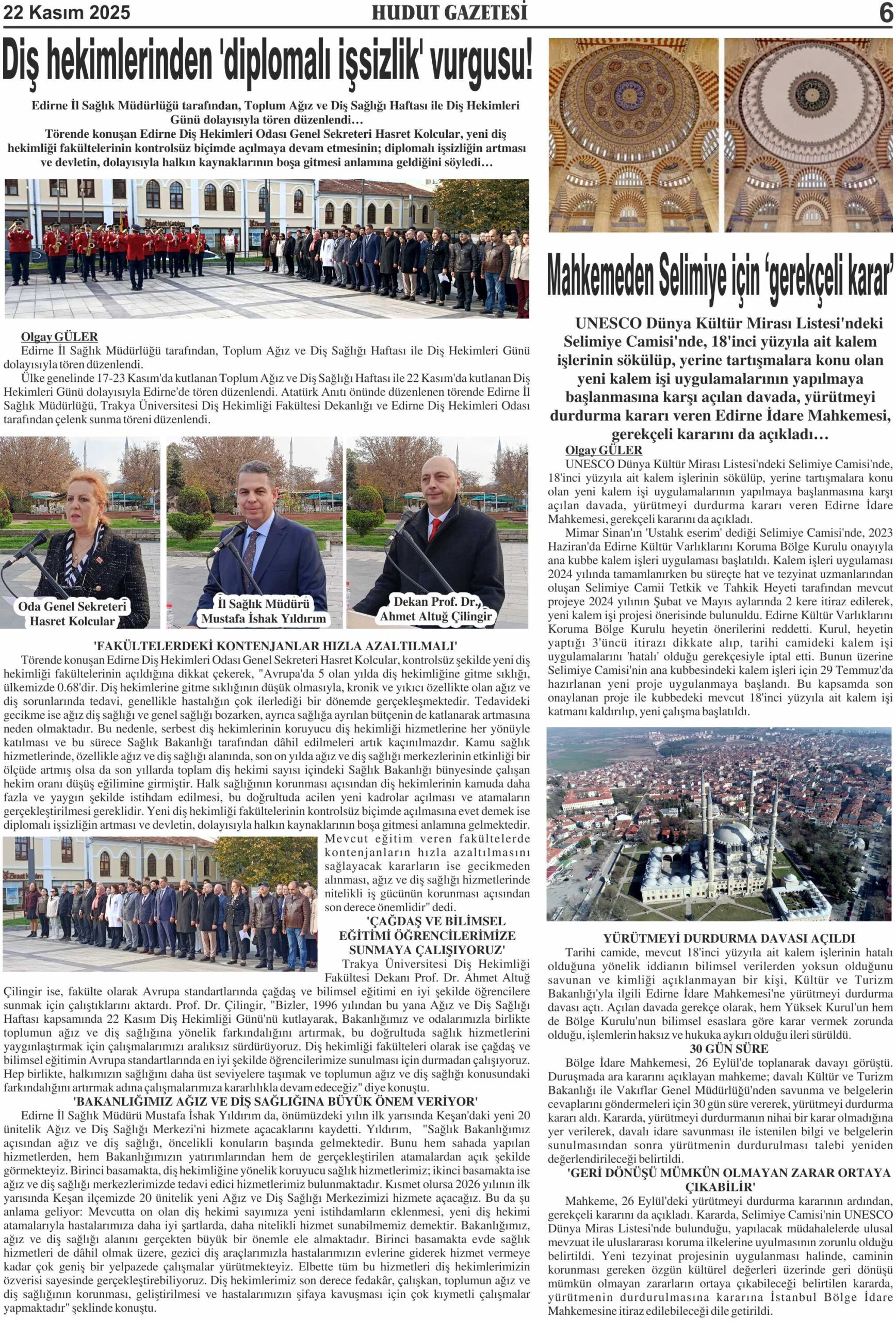 22 Kasım 2025 HUDUT GAZETESİ 6

Diş hekimlerinden 'diplomalı işsizlik' vurgusu!

Edirne İl Sağlık Müdürlüğü tarafından, Toplum Ağız ve Diş Sağlığı Haftası ile Diş Hekimleri Günü dolayısıyla tören düzenlendi…

Törende konuşan Edirne Diş Hekimleri Odası Genel Sekreteri Hasret Kolcular, yeni diş hekimliği fakültelerinin kontrolsüz biçimde açılmaya devam etmesinin; diplomalı işsizliğin artması ve devletin, dolayısıyla halkın kaynaklarının boşa gitmesi anlamına geldiğini söyledi…

Olgay GÜLER
Edirne İl Sağlık Müdürlüğü tarafından, Toplum Ağız ve Diş Sağlığı Haftası ile Diş Hekimleri Günü dolayısıyla tören düzenlendi.
Ülke genelinde 17-23 Kasım'da kutlanan Toplum Ağız ve Diş Sağlığı Haftası ile 22 Kasım'da kutlanan Diş Hekimleri Günü dolayısıyla Edirne'de tören düzenlendi. Atatürk Anıtı önünde düzenlenen törende Edirne İl Sağlık Müdürlüğü, Trakya Üniversitesi Diş Hekimliği Fakültesi Dekanlığı ve Edirne Diş Hekimleri Odası tarafından çelenk sunma töreni düzenlendi.

Oda Genel Sekreteri Hasret Kolcular

İl Sağlık Müdürü Mustafa İshak Yıldırım

Dekan Prof. Dr. Ahmet Altuğ Çilingir

'FAKÜLTELERDEKİ KONTENJANLAR HIZLA AZALTILMALI'
Törende konuşan Edirne Diş Hekimleri Odası Genel Sekreteri Hasret Kolcular, kontrolsüz şekilde yeni diş hekimliği fakültelerinin açıldığına dikkat çekerek, "Avrupa'da 5 olan yılda diş hekimliğine gitme sıklığı, ülkemizde 0.68'dir. Diş hekimlerine gitme sıklığının düşük olmasıyla, kronik ve yıkıcı özellikte olan ağız ve diş sorunlarında tedavi, genellikle hastalığın çok ilerlediği bir dönemde gerçekleşmektedir. Tedavideki gecikme ise ağız diş sağlığı ve genel sağlığı bozarken, ayrıca sağlığa ayrılan bütçenin de katlanarak artmasına neden olmaktadır. Bu nedenle, serbest diş hekimlerinin koruyucu diş hekimliği hizmetlerine her yönüyle katılması ve bu sürece Sağlık Bakanlığı tarafından dâhil edilmeleri artık kaçınılmazdır. Kamu sağlık hizmetlerinde, özellikle ağız ve diş sağlığı alanında, son on yılda ağız ve diş sağlığı merkezlerinin etkinliği bir ölçüde artmış olsa da son yıllarda toplam diş hekimi sayısı içindeki Sağlık Bakanlığı bünyesinde çalışan hekim oranı düşüş eğilimine girmiştir. Halk sağlığının korunması açısından diş hekimlerinin kamuda daha fazla ve yaygın şekilde istihdam edilmesi, bu doğrultuda acilen yeni kadrolar açılması ve atamaların gerçekleştirilmesi gereklidir. Yeni diş hekimliği fakültelerinin kontrolsüz biçimde açılmasına evet demek ise diplomalı işsizliğin artması ve devletin, dolayısıyla halkın kaynaklarının boşa gitmesi anlamına gelmektedir. Mevcut eğitim veren fakültelerde kontenjanların hızla azaltılmasını sağlayacak kararların ise gecikmeden alınması, ağız ve diş sağlığı hizmetlerinde nitelikli iş gücünün korunması açısından son derece önemlidir" dedi.

'ÇAĞDAŞ VE BİLİMSEL EĞİTİMİ ÖĞRENCİLERİMİZE SUNMAYA ÇALIŞIYORUZ'
Trakya Üniversitesi Diş Hekimliği Fakültesi Dekanı Prof. Dr. Ahmet Altuğ Çilingir ise, fakülte olarak Avrupa standartlarında çağdaş ve bilimsel eğitimi en iyi şekilde öğrencilere sunmak için çalıştıklarını aktardı. Prof. Dr. Çilingir, "Bizler, 1996 yılından bu yana Ağız ve Diş Sağlığı Haftası kapsamında 22 Kasım Diş Hekimliği Günü'nü kutlayarak, Bakanlığımız ve odalarımızla birlikte toplumun ağız ve diş sağlığına yönelik farkındalığını artırmak, bu doğrultuda sağlık hizmetlerini yaygınlaştırmak için çalışmalarımızı aralıksız sürdürüyoruz. Diş hekimliği fakülteleri olarak ise çağdaş ve bilimsel eğitimin Avrupa standartlarında en iyi şekilde öğrencilerimize sunulması için durmadan çalışıyoruz. Hep birlikte, halkımızın sağlığını daha üst seviyelere taşımak ve toplumun ağız ve diş sağlığı konusundaki farkındalığını artırmak adına çalışmalarımıza kararlılıkla devam edeceğiz" diye konuştu.

'BAKANLIĞIMIZ AĞIZ VE DİŞ SAĞLIĞINA BÜYÜK ÖNEM VERİYOR'
Edirne İl Sağlık Müdürü Mustafa İshak Yıldırım da, önümüzdeki yılın ilk yarısında Keşan'daki yeni 20 ünitelik Ağız ve Diş Sağlığı Merkezi'ni hizmete açacaklarını kaydetti. Yıldırım, "Sağlık Bakanlığımız açısından ağız ve diş sağlığı, öncelikli konuların başında gelmektedir. Bunu hem sahada yapılan hizmetlerden, hem Bakanlığımızın yatırımlarından hem de gerçekleştirilen atamalardan açık şekilde görmekteyiz. Birinci basamakta, diş hekimliğine yönelik koruyucu sağlık hizmetlerimiz; ikinci basamakta ise ağız ve diş sağlığı merkezlerimizde tedavi edici hizmetlerimiz bulunmaktadır. Kısmet olursa 2026 yılının ilk yarısında Keşan ilçemizde 20 ünitelik yeni Ağız ve Diş Sağlığı Merkezimizi hizmete açacağız. Bu da şu anlama geliyor: Mevcutta on olan diş hekimi sayımıza yeni istihdamların eklenmesi, yeni diş hekimi atamalarıyla hastalarımıza daha iyi şartlarda, daha nitelikli hizmet sunabilmemiz demektir. Bakanlığımız, ağız ve diş sağlığı alanını gerçekten büyük bir önemle ele almaktadır. Birinci basamakta evde sağlık hizmetleri de dâhil olmak üzere, gezici diş araçlarımızla hastalarımızın evlerine giderek hizmet vermeye kadar çok geniş bir yelpazede çalışmalar yürütmekteyiz. Elbette tüm bu hizmetleri diş hekimlerimizin özverisi sayesinde gerçekleştirebiliyoruz. Diş hekimlerimiz son derece fedakâr, çalışkan, toplumun ağız ve diş sağlığının korunması, geliştirilmesi ve hastalarımızın şifaya kavuşması için çok kıymetli çalışmalar yapmaktadır" şeklinde konuştu.

Mahkemeden Selimiye için 'gerekçeli karar'

UNESCO Dünya Kültür Mirası Listesi'ndeki Selimiye Camisi'nde, 18'inci yüzyıla ait kalem işlerinin sökülüp, yerine tartışmalara konu olan yeni kalem işi uygulamalarının yapılmaya başlanmasına karşı açılan davada, yürütmeyi durdurma kararı veren Edirne İdare Mahkemesi, gerekçeli kararını da açıkladı…

Olgay GÜLER
UNESCO Dünya Kültür Mirası Listesi'ndeki Selimiye Camisi'nde, 18'inci yüzyıla ait kalem işlerinin sökülüp, yerine tartışmalara konu olan yeni kalem işi uygulamalarının yapılmaya başlanmasına karşı açılan davada, yürütmeyi durdurma kararı veren Edirne İdare Mahkemesi, gerekçeli kararını da açıkladı.
Mimar Sinan'ın 'Ustalık eserim' dediği Selimiye Camisi'nde, 2023 Haziran'da Edirne Kültür Varlıklarını Koruma Bölge Kurulu onayıyla ana kubbe kalem işleri uygulaması başlatıldı. Kalem işleri uygulaması 2024 yılında tamamlanırken bu süreçte hat ve tezyinat uzmanlarından oluşan Selimiye Camii Tetkik ve Tahkik Heyeti tarafından mevcut projeye 2024 yılının Şubat ve Mayıs aylarında 2 kere itiraz edilerek, yeni kalem işi projesi önerisinde bulunuldu. Edirne Kültür Varlıklarını Koruma Bölge Kurulu heyetin önerilerini reddetti. Kurul, heyetin yaptığı 3'üncü itirazı dikkate alıp, tarihi camideki kalem işi uygulamalarını 'hatalı' olduğu gerekçesiyle iptal etti. Bunun üzerine Selimiye Camisi'nin ana kubbesindeki kalem işleri için 29 Temmuz'da hazırlanan yeni proje uygulanmaya başlandı. Bu kapsamda son onaylanan proje ile kubbedeki mevcut 18'inci yüzyıla ait kalem işi katmanı kaldırılıp, yeni çalışma başlatıldı.

YÜRÜTMEYİ DURDURMA DAVASI AÇILDI
Tarihi camide, mevcut 18'inci yüzyıla ait kalem işlerinin hatalı olduğuna yönelik iddianın bilimsel verilerden yoksun olduğunu savunan ve kimliği açıklanmayan bir kişi, Kültür ve Turizm Bakanlığı'yla ilgili Edirne İdare Mahkemesi'ne yürütmeyi durdurma davası açtı. Açılan davada gerekçe olarak, hem Yüksek Kurul'un hem de Bölge Kurulu'nun bilimsel esaslara göre karar vermek zorunda olduğu, işlemlerin haksız ve hukuka aykırı olduğu ileri sürüldü.

30 GÜN SÜRE
Bölge İdare Mahkemesi, 26 Eylül'de toplanarak davayı görüştü. Duruşmada ara kararını açıklayan mahkeme; davalı Kültür ve Turizm Bakanlığı ile Vakıflar Genel Müdürlüğü'nden savunma ve belgelerin cevaplarını göndermeleri için 30 gün süre vererek, yürütmeyi durdurma kararı aldı. Kararda, yürütmeyi durdurmanın nihai bir karar olmadığına yer verilerek, davalı idare savunması ile istenilen bilgi ve belgelerin sunulmasından sonra yürütmenin durdurulması talebi yeniden değerlendirileceği belirtildi.

'GERİ DÖNÜŞÜ MÜMKÜN OLMAYAN ZARAR ORTAYA ÇIKABİLİR'
Mahkeme, 26 Eylül'deki yürütmeyi durdurma kararının ardından, gerekçeli kararını da açıkladı. Kararda, Selimiye Camisi'nin UNESCO Dünya Miras Listesi'nde bulunduğu, yapılacak müdahalelerde ulusal mevzuat ile uluslararası koruma ilkelerine uyulmasının zorunlu olduğu belirtildi. Yeni tezyinat projesinin uygulanması halinde, caminin korunması gereken özgün kültürel değerleri üzerinde geri dönüşü mümkün olmayan zararların ortaya çıkabileceği belirtilen kararda, yürütmenin durdurulmasına kararına İstanbul Bölge İdare Mahkemesine itiraz edilebileceği dile getirildi.